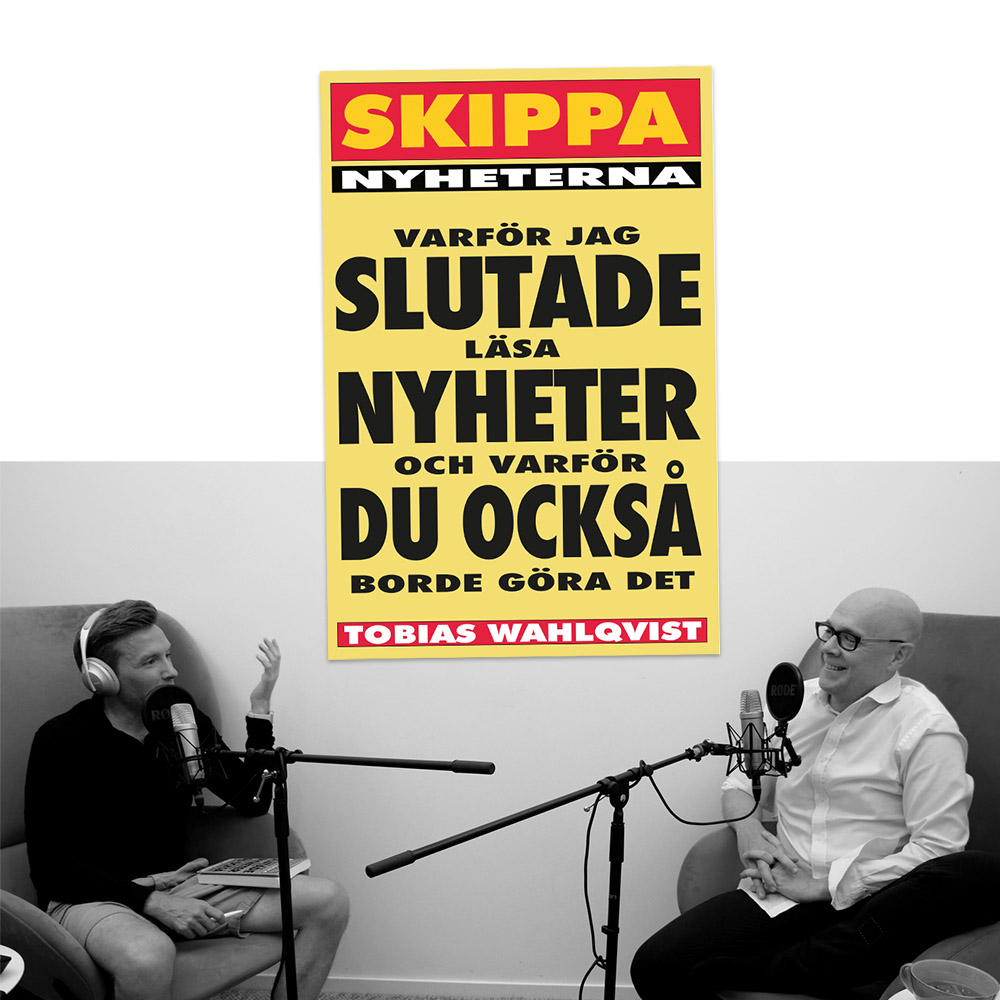 SKIPPA
NYHETERNA

VARFÖR JAG
SLUTADE
LÄSA
NYHETER
OCH VARFÖR
DU OCKSÅ
BORDE GÖRA DET

TOBIAS WAHLQVIST

RØDE

RØDE